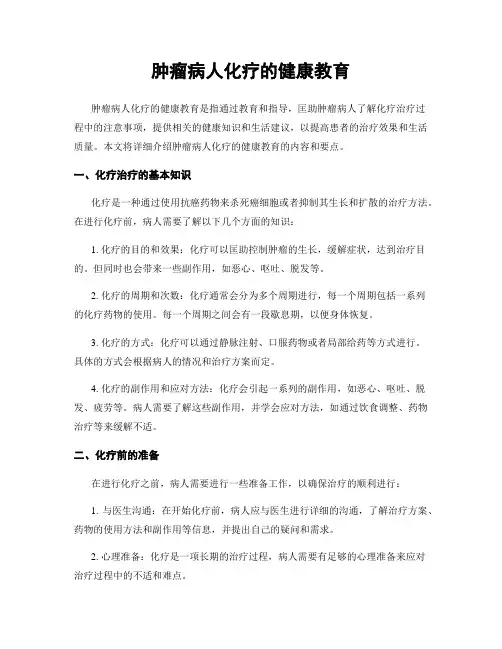 肿瘤病人化疗的健康教育

肿瘤病人化疗的健康教育是指通过教育和指导，匡助肿瘤病人了解化疗治疗过程中的注意事项，提供相关的健康知识和生活建议，以提高患者的治疗效果和生活质量。本文将详细介绍肿瘤病人化疗的健康教育的内容和要点。

一、化疗治疗的基本知识

化疗是一种通过使用抗癌药物来杀死癌细胞或者抑制其生长和扩散的治疗方法。在进行化疗前，病人需要了解以下几个方面的知识：

1. 化疗的目的和效果：化疗可以匡助控制肿瘤的生长，缓解症状，达到治疗目的。但同时也会带来一些副作用，如恶心、呕吐、脱发等。

2. 化疗的周期和次数：化疗通常会分为多个周期进行，每一个周期包括一系列的化疗药物的使用。每一个周期之间会有一段歇息期，以使身体恢复。

3. 化疗的方式：化疗可以通过静脉注射、口服药物或者局部给药等方式进行。具体的方式会根据病人的情况和治疗方案而定。

4. 化疗的副作用和应对方法：化疗会引起一系列的副作用，如恶心、呕吐、脱发、疲劳等。病人需要了解这些副作用，并学会应对方法，如通过饮食调整、药物治疗等来缓解不适。

二、化疗前的准备

在进行化疗之前，病人需要进行一些准备工作，以确保治疗的顺利进行：

1. 与医生沟通：在开始化疗前，病人应与医生进行详细的沟通，了解治疗方案、药物的使用方法和副作用等信息，并提出自己的疑问和需求。

2. 心理准备：化疗是一项长期的治疗过程，病人需要有足够的心理准备来应对治疗过程中的不适和难点。